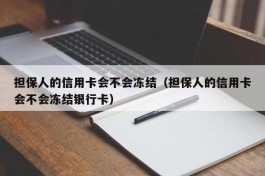 担保人的信用卡会不会冻结（担保人的信用卡会不会冻结银行卡）